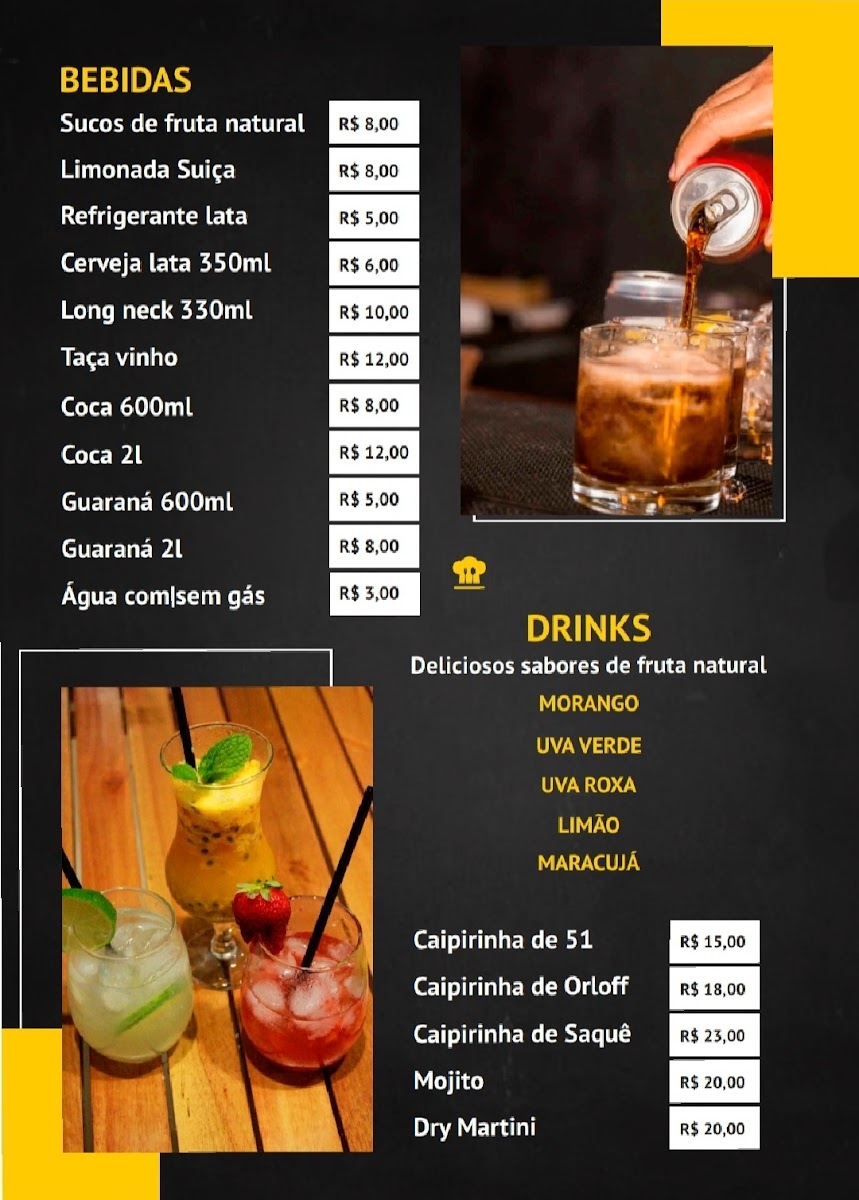 BEBIDAS

Sucos de fruta natural R$ 8,00
Limonada Suiça R$ 8,00
Refrigerante lata R$ 5,00
Cerveja lata 350ml R$ 6,00
Long neck 330ml R$ 10,00
Taça vinho R$ 12,00
Coca 600ml R$ 8,00
Coca 2l R$ 12,00
Guaraná 600ml R$ 5,00
Guaraná 2l R$ 8,00
Água com|sem gás R$ 3,00

DRINKS

Deliciosos sabores de fruta natural

MORANGO
UVA VERDE
UVA ROXA
LIMÃO
MARACUJÁ

Caipirinha de 51 R$ 15,00
Caipirinha de Orloff R$ 18,00
Caipirinha de Saquê R$ 23,00
Mojito R$ 20,00
Dry Martini R$ 20,00